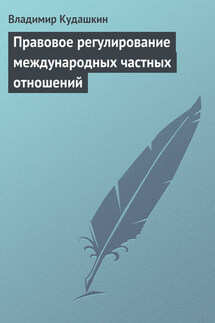 Владимир Кудашкин

Правовое регулирование международных частных отношений